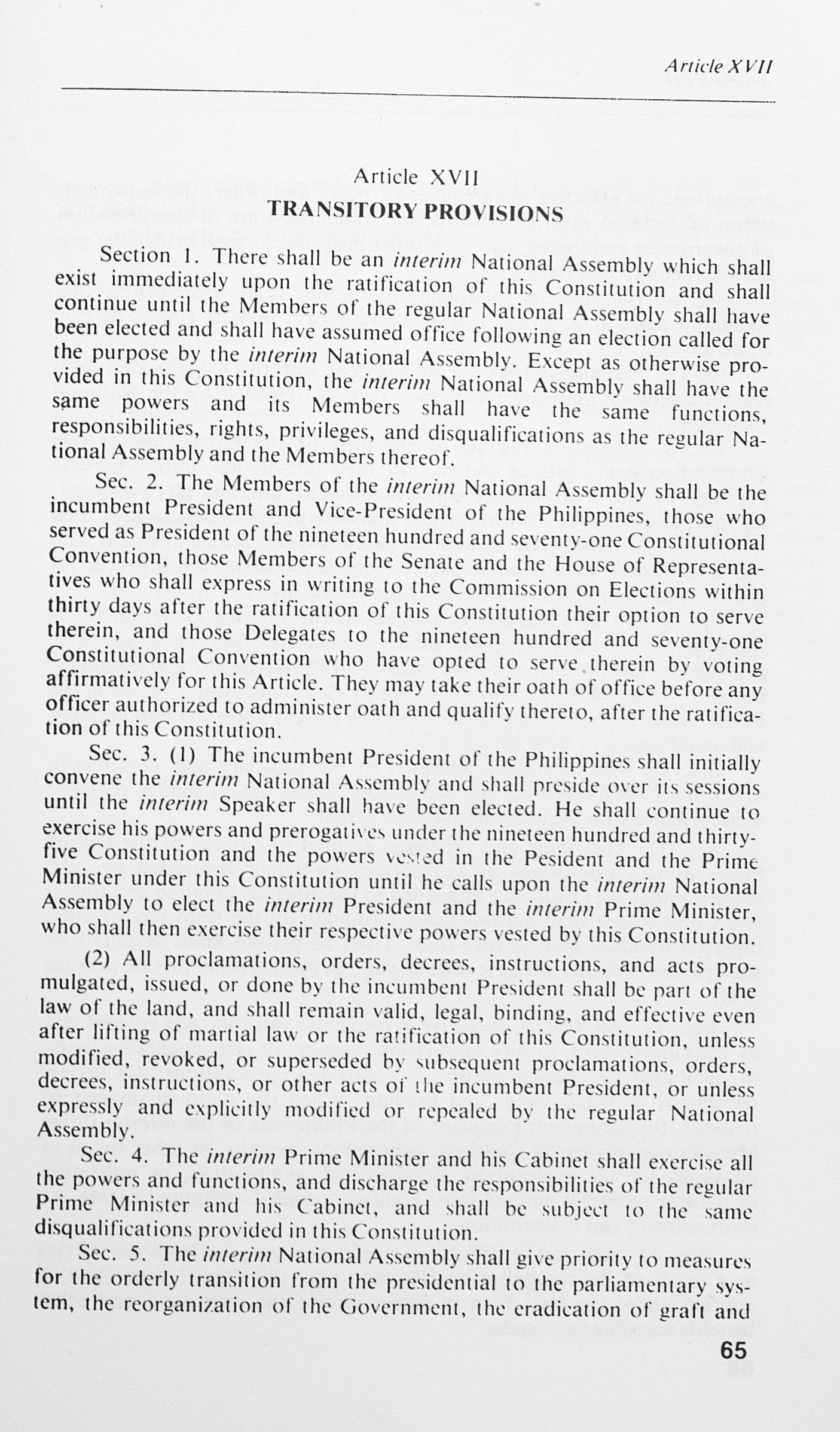 Article XVII

Article XVII
TRANSITORY PROVISIONS

Section 1. There shall be an interim National Assembly which shall exist immediately upon the ratification of this Constitution and shall continue until the Members of the regular National Assembly shall have been elected and shall have assumed office following an election called for the purpose by the interim National Assembly. Except as otherwise provided in this Constitution, the interim National Assembly shall have the same powers and its Members shall have the same functions, responsibilities, rights, privileges, and disqualifications as the regular National Assembly and the Members thereof.

Sec. 2. The Members of the interim National Assembly shall be the incumbent President and Vice-President of the Philippines, those who served as President of the nineteen hundred and seventy-one Constitutional Convention, those Members of the Senate and the House of Representatives who shall express in writing to the Commission on Elections within thirty days after the ratification of this Constitution their option to serve therein, and those Delegates to the nineteen hundred and seventy-one Constitutional Convention who have opted to serve therein by voting affirmatively for this Article. They may take their oath of office before any officer authorized to administer oath and qualify thereto, after the ratification of this Constitution.

Sec. 3. (1) The incumbent President of the Philippines shall initially convene the interim National Assembly and shall preside over its sessions until the interim Speaker shall have been elected. He shall continue to exercise his powers and prerogatives under the nineteen hundred and thirty-five Constitution and the powers vested in the Pesident and the Prime Minister under this Constitution until he calls upon the interim National Assembly to elect the interim President and the interim Prime Minister, who shall then exercise their respective powers vested by this Constitution.

(2) All proclamations, orders, decrees, instructions, and acts promulgated, issued, or done by the incumbent President shall be part of the law of the land, and shall remain valid, legal, binding, and effective even after lifting of martial law or the ratification of this Constitution, unless modified, revoked, or superseded by subsequent proclamations, orders, decrees, instructions, or other acts of the incumbent President, or unless expressly and explicitly modified or repealed by the regular National Assembly.

Sec. 4. The interim Prime Minister and his Cabinet shall exercise all the powers and functions, and discharge the responsibilities of the regular Prime Minister and his Cabinet, and shall be subject to the same disqualifications provided in this Constitution.

Sec. 5. The interim National Assembly shall give priority to measures for the orderly transition from the presidential to the parliamentary system, the reorganization of the Government, the eradication of graft and

65